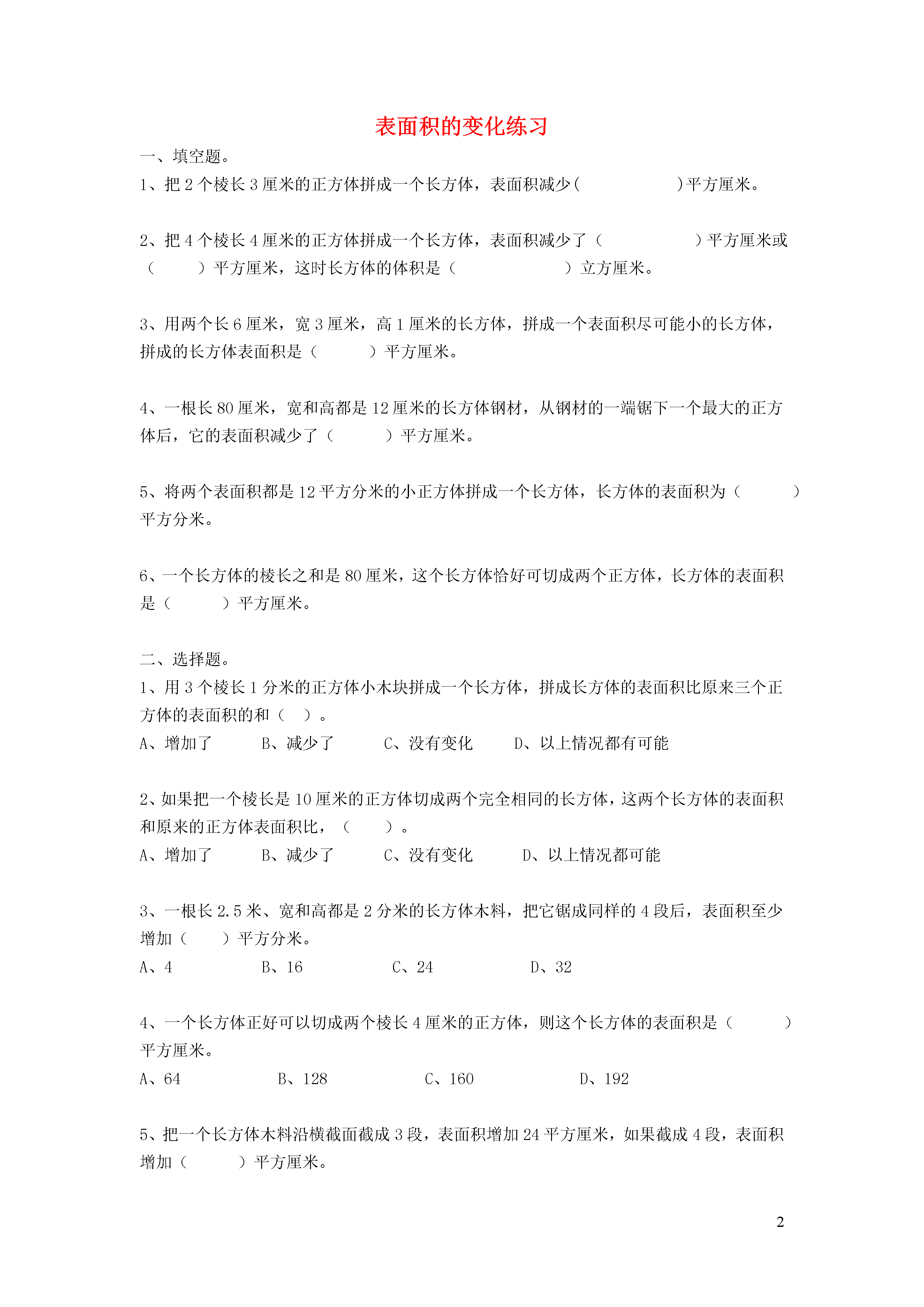 表面积的变化练习

一、填空题。

1、把 2 个棱长 3 厘米的正方体拼成一个长方体，表面积减少(　　　　　)平方厘米。

2、把 4 个棱长 4 厘米的正方体拼成一个长方体，表面积减少了（　　　　　）平方厘米或（　　　）平方厘米，这时长方体的体积是（　　　　　　）立方厘米。

3、用两个长 6 厘米，宽 3 厘米，高 1 厘米的长方体，拼成一个表面积尽可能小的长方体，拼成的长方体表面积是（　　　）平方厘米。

4、一根长 80 厘米，宽和高都是 12 厘米的长方体钢材，从钢材的一端锯下一个最大的正方体后，它的表面积减少了（　　　）平方厘米。

5、将两个表面积都是 12 平方分米的小正方体拼成一个长方体，长方体的表面积为（　　　）平方分米。

6、一个长方体的棱长之和是 80 厘米，这个长方体恰好可切成两个正方体，长方体的表面积是（　　　）平方厘米。

二、选择题。

1、用 3 个棱长 1 分米的正方体小木块拼成一个长方体，拼成长方体的表面积比原来三个正方体的表面积的和（　）。

A、增加了　　B、减少了　　C、没有变化　　D、以上情况都有可能

2、如果把一个棱长是 10 厘米的正方体切成两个完全相同的长方体，这两个长方体的表面积和原来的正方体表面积比，（　　）。

A、增加了　　B、减少了　　C、没有变化　　D、以上情况都可能

3、一根长 2.5 米、宽和高都是 2 分米的长方体木料，把它锯成同样的 4 段后，表面积至少增加（　　）平方分米。

A、4　　B、16　　C、24　　D、32

4、一个长方体正好可以切成两个棱长 4 厘米的正方体，则这个长方体的表面积是（　　　）平方厘米。

A、64　　B、128　　C、160　　D、192

5、把一个长方体木料沿横截面截成 3 段，表面积增加 24 平方厘米，如果截成 4 段，表面积增加（　　　）平方厘米。

2